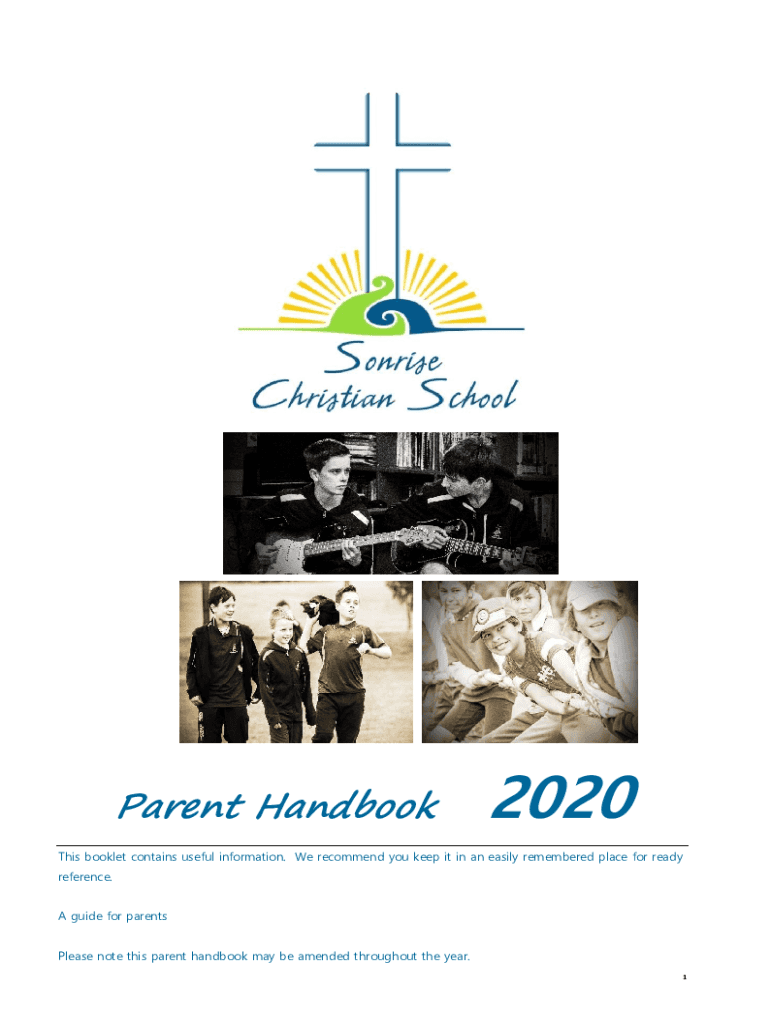 Sonrise
Christian School

Parent Handbook 2020

This booklet contains useful information. We recommend you keep it in an easily remembered place for ready reference.

A guide for parents

Please note this parent handbook may be amended throughout the year.

1